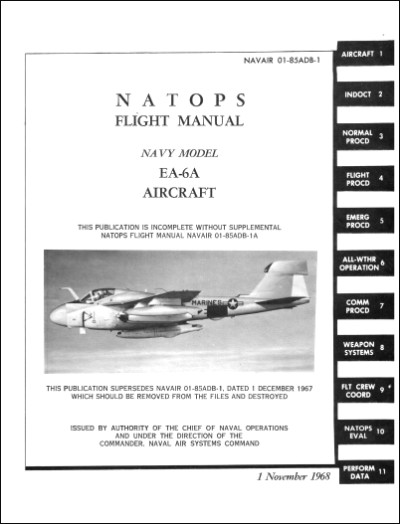 NAVAIR 01-85ADB-1

NATOPS
FLIGHT MANUAL

NAVY MODEL
EA-6A
AIRCRAFT

THIS PUBLICATION IS INCOMPLETE WITHOUT SUPPLEMENTAL NATOPS FLIGHT MANUAL NAVAIR 01-85ADB-1A

MARINES

THIS PUBLICATION SUPERSEDES NAVAIR 01-85ADB-1, DATED 1 DECEMBER 1967 WHICH SHOULD BE REMOVED FROM THE FILES AND DESTROYED

ISSUED BY AUTHORITY OF THE CHIEF OF NAVAL OPERATIONS AND UNDER THE DIRECTION OF THE COMMANDER, NAVAL AIR SYSTEMS COMMAND

1 November 1968

AIRCRAFT 1

INDOCT 2

NORMAL PROCD 3

FLIGHT PROCD 4

EMERG PROCD 5

ALL-WTHR OPERATION 6

COMM PROCD 7

WEAPON SYSTEMS 8

FLT CREW COORD 9

NATOPS EVAL 10

PERFORM DATA 11